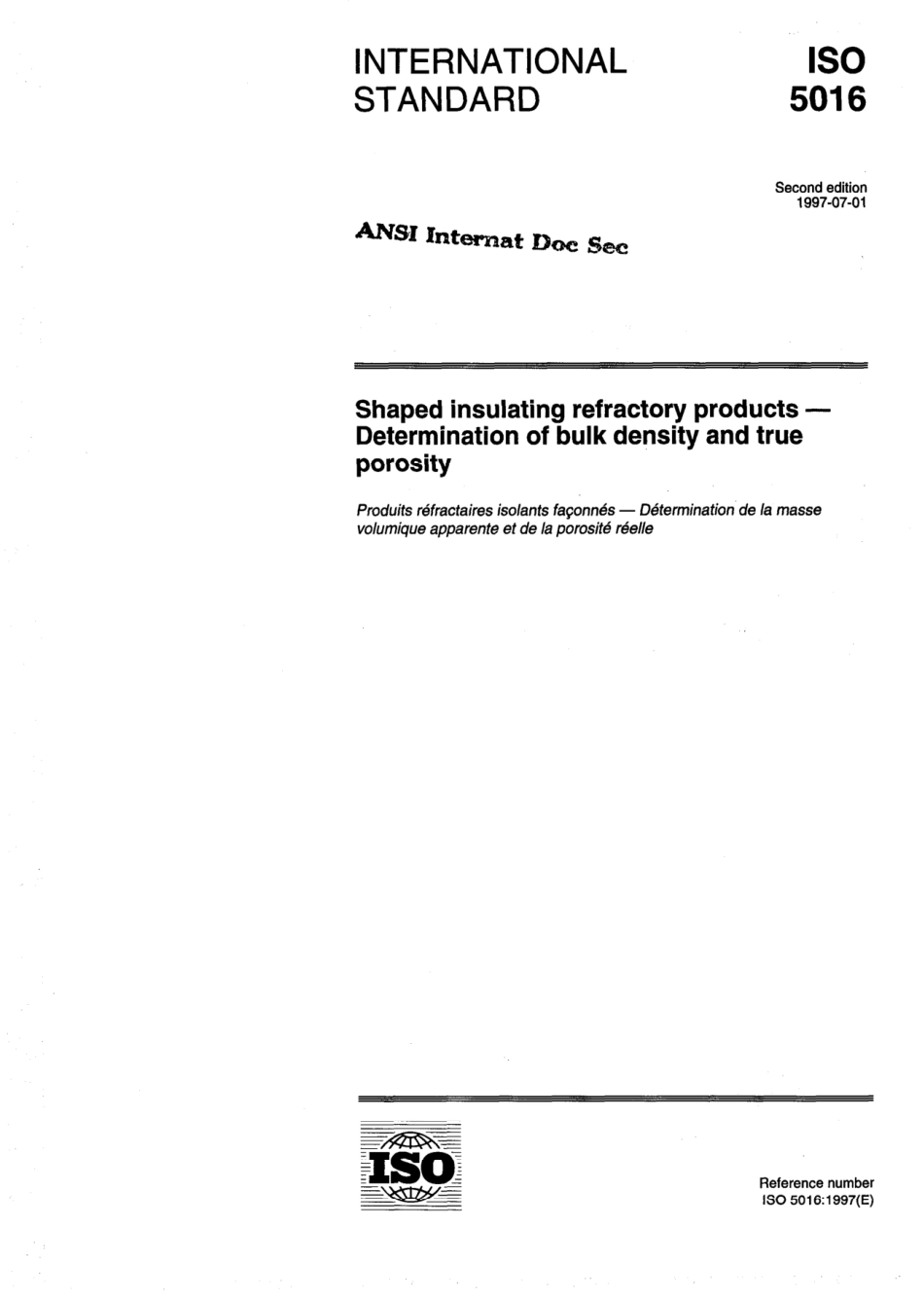 INTERNATIONAL STANDARD

ISO 5016

Second edition
1997-07-01

ANSI Internat Doc Sec

Shaped insulating refractory products — Determination of bulk density and true porosity

Produits réfractaires isolants façonnés — Détermination de la masse volumique apparente et de la porosité réelle

ISO

Reference number
ISO 5016:1997(E)